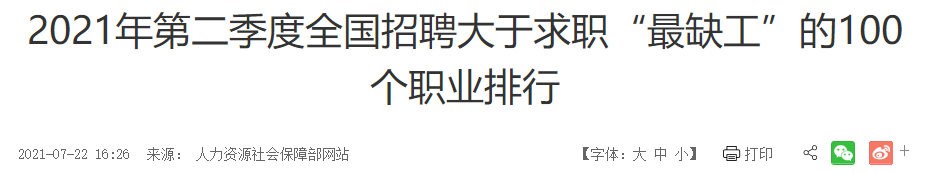 2021年第二季度全国招聘大于求职“最缺工”的100个职业排行

2021-07-22 16:26 来源： 人力资源社会保障部网站

【字体：大 中 小】 打印

+